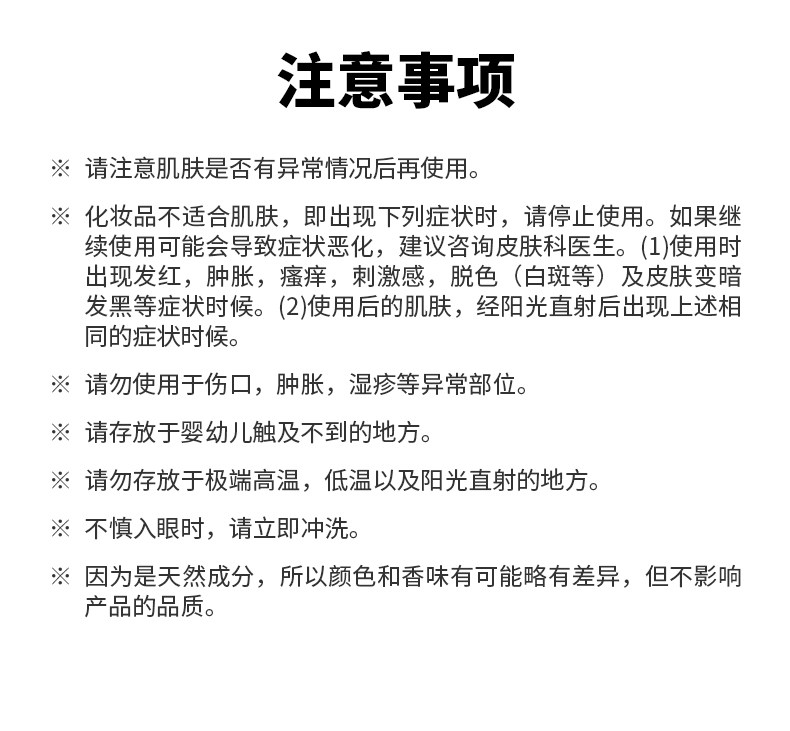 注意事项

※ 请注意肌肤是否有异常情况后再使用。

※ 化妆品不适合肌肤，即出现下列症状时，请停止使用。如果继续使用可能会导致症状恶化，建议咨询皮肤科医生。(1)使用时出现发红，肿胀，瘙痒，刺激感，脱色（白斑等）及皮肤变暗发黑等症状时候。(2)使用后的肌肤，经阳光直射后出现上述相同的症状时候。

※ 请勿使用于伤口，肿胀，湿疹等异常部位。

※ 请存放于婴幼儿触及不到的地方。

※ 请勿存放于极端高温，低温以及阳光直射的地方。

※ 不慎入眼时，请立即冲洗。

※ 因为是天然成分，所以颜色和香味有可能略有差异，但不影响产品的品质。